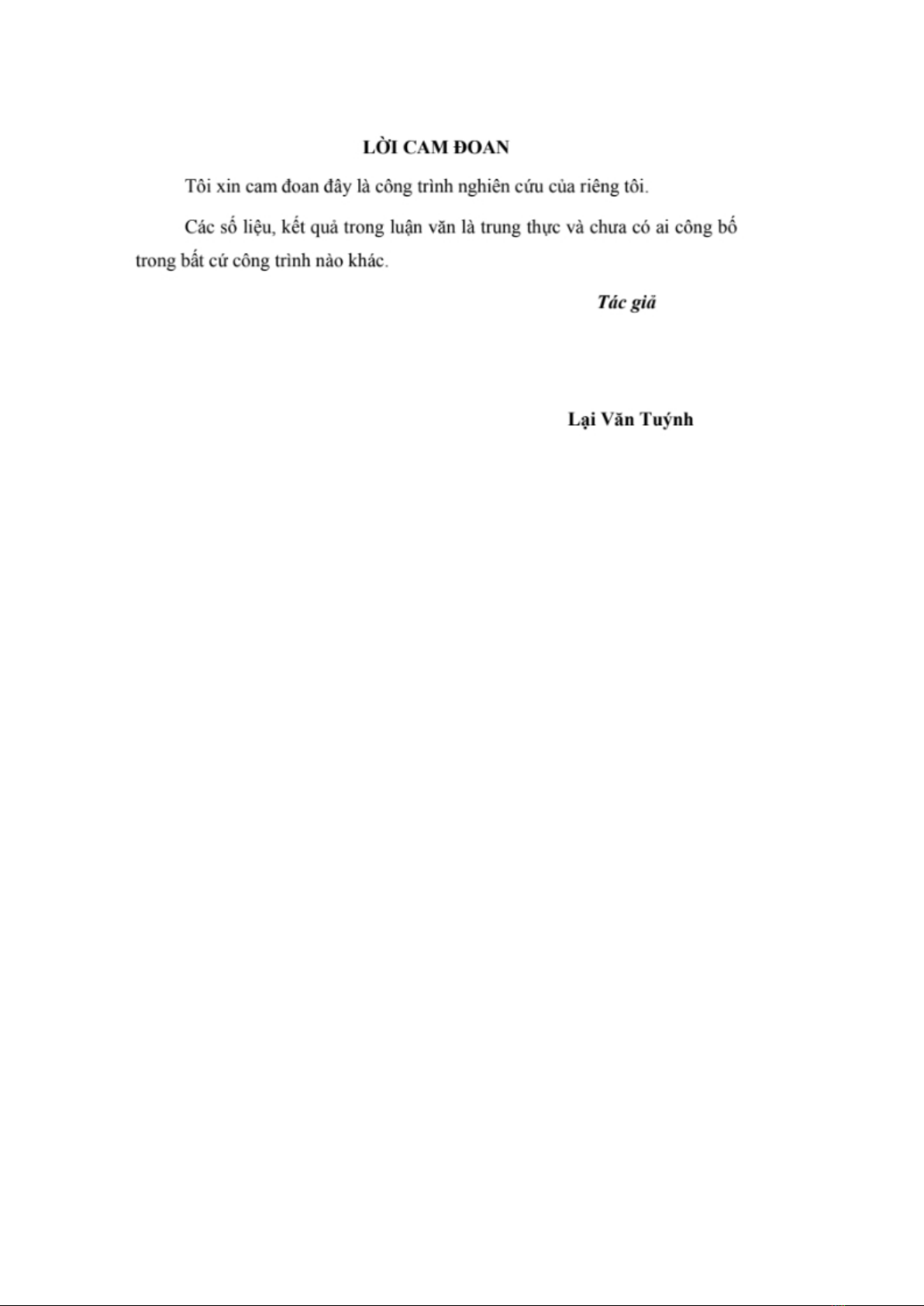 LỜI CAM ĐOAN

Tôi xin cam đoan đây là công trình nghiên cứu của riêng tôi.

Các số liệu, kết quả trong luận văn là trung thực và chưa có ai công bố trong bất cứ công trình nào khác.

Tác giả

Lại Văn Tuýnh